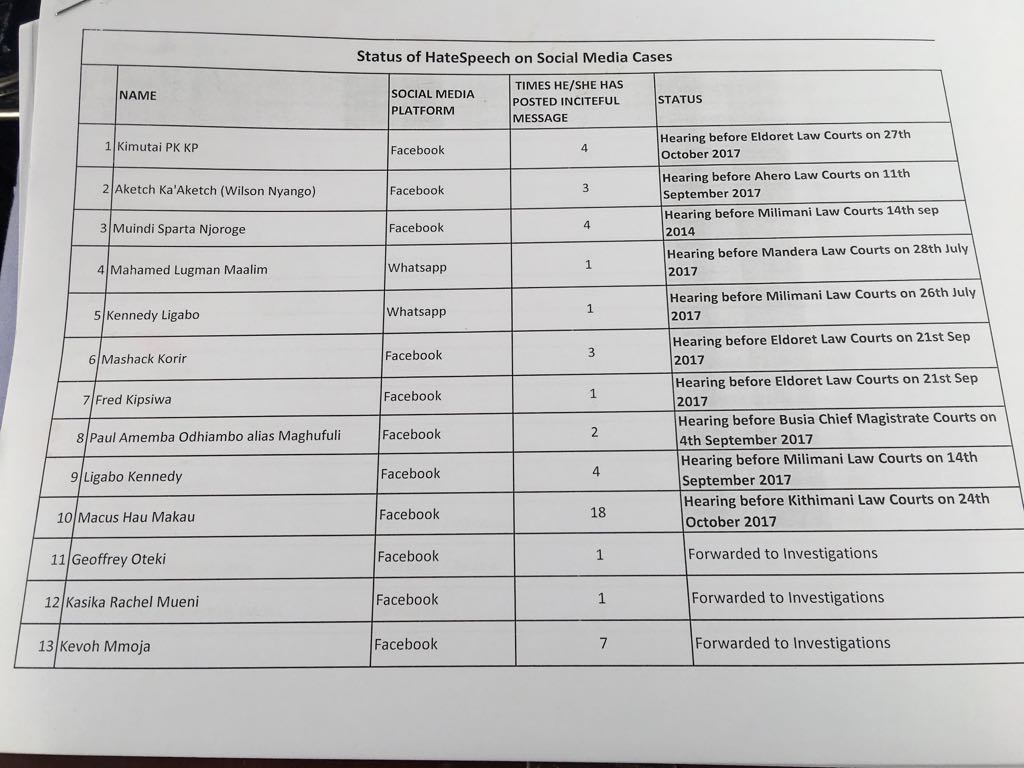 Status of HateSpeech on Social Media Cases

| | NAME | SOCIAL MEDIA PLATFORM | TIMES HE/SHE HAS POSTED INCITEFUL MESSAGE | STATUS |
|---|---|---|---|---|
| 1 | Kimutai PK KP | Facebook | 4 | Hearing before Eldoret Law Courts on 27th October 2017 |
| 2 | Aketch Ka'Aketch (Wilson Nyango) | Facebook | 3 | Hearing before Ahero Law Courts on 11th September 2017 |
| 3 | Muindi Sparta Njoroge | Facebook | 4 | Hearing before Milimani Law Courts 14th sep 2014 |
| 4 | Mahamed Lugman Maalim | Whatsapp | 1 | Hearing before Mandera Law Courts on 28th July 2017 |
| 5 | Kennedy Ligabo | Whatsapp | 1 | Hearing before Milimani Law Courts on 26th July 2017 |
| 6 | Mashack Korir | Facebook | 3 | Hearing before Eldoret Law Courts on 21st Sep 2017 |
| 7 | Fred Kipsiwa | Facebook | 1 | Hearing before Eldoret Law Courts on 21st Sep 2017 |
| 8 | Paul Amemba Odhiambo alias Maghufuli | Facebook | 2 | Hearing before Busia Chief Magistrate Courts on 4th September 2017 |
| 9 | Ligabo Kennedy | Facebook | 4 | Hearing before Milimani Law Courts on 14th September 2017 |
| 10 | Macus Hau Makau | Facebook | 18 | Hearing before Kithimani Law Courts on 24th October 2017 |
| 11 | Geoffrey Oteki | Facebook | 1 | Forwarded to Investigations |
| 12 | Kasika Rachel Mueni | Facebook | 1 | Forwarded to Investigations |
| 13 | Kevoh Mmoja | Facebook | 7 | Forwarded to Investigations |